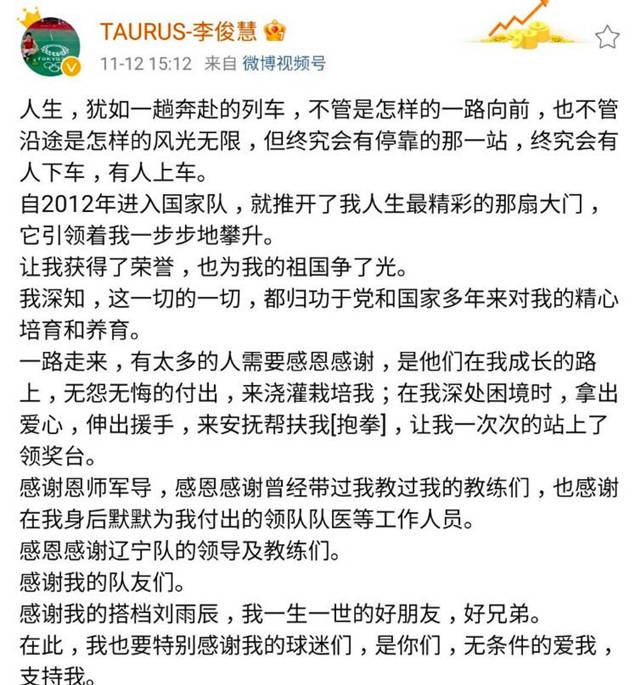 TAURUS-李俊慧

11-12 15:12 来自 微博视频号

人生，犹如一趟奔赴的列车，不管是怎样的一路向前，也不管沿途是怎样的风光无限，但终究会有停靠的那一站，终究会有人下车，有人上车。
自2012年进入国家队，就推开了我人生最精彩的那扇大门，它引领着我一步步地攀升。
让我获得了荣誉，也为我的祖国争了光。
我深知，这一切的一切，都归功于党和国家多年来对我的精心培育和养育。
一路走来，有太多的人需要感恩感谢，是他们在我成长的路上，无怨无悔的付出，来浇灌栽培我；在我深处困境时，拿出爱心，伸出援手，来安抚帮扶我[抱拳]，让我一次次的站上了领奖台。
感谢恩师军导，感恩感谢曾经带过我教过我的教练们，也感谢在我身后默默为我付出的领队队医等工作人员。
感恩感谢辽宁队的领导及教练们。
感谢我的队友们。
感谢我的搭档刘雨辰，我一生一世的好朋友，好兄弟。
在此，我也要特别感谢我的球迷们，是你们，无条件的爱我，支持我。